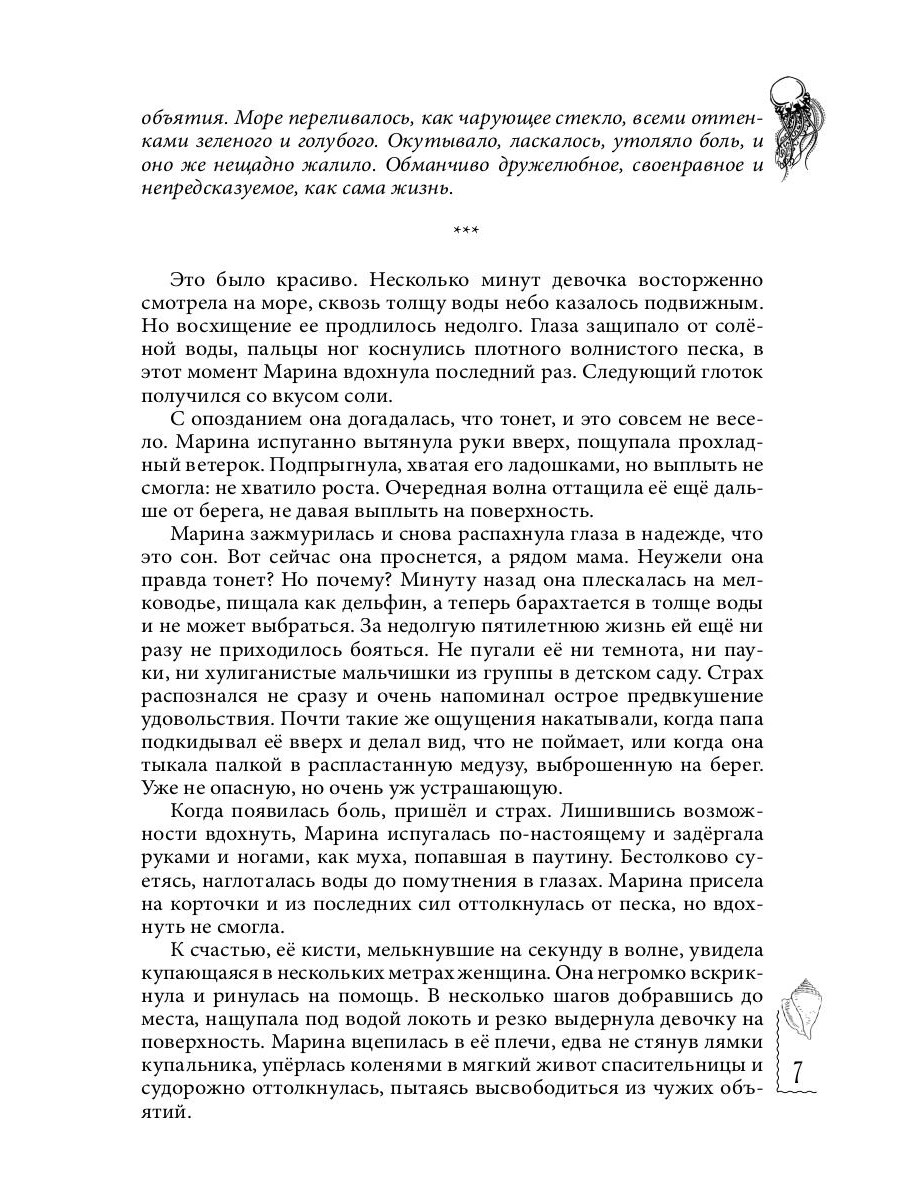 объятия. Море переливалось, как чарующее стекло, всеми оттенками зеленого и голубого. Окутывало, ласкалось, утоляло боль, и оно же нещадно жалило. Обманчиво дружелюбное, своенравное и непредсказуемое, как сама жизнь.

***

Это было красиво. Несколько минут девочка восторженно смотрела на море, сквозь толщу воды небо казалось подвижным. Но восхищение ее продлилось недолго. Глаза защипало от солёной воды, пальцы ног коснулись плотного волнистого песка, в этот момент Марина вдохнула последний раз. Следующий глоток получился со вкусом соли.

С опозданием она догадалась, что тонет, и это совсем не весело. Марина испуганно вытянула руки вверх, пощупала прохладный ветерок. Подпрыгнула, хватая его ладошками, но выплыть не смогла: не хватило роста. Очередная волна оттащила её ещё дальше от берега, не давая выплыть на поверхность.

Марина зажмурилась и снова распахнула глаза в надежде, что это сон. Вот сейчас она проснется, а рядом мама. Неужели она правда тонет? Но почему? Минуту назад она плескалась на мелководье, пищала как дельфин, а теперь барахтается в толще воды и не может выбраться. За недолгую пятилетнюю жизнь ей ещё ни разу не приходилось бояться. Не пугали её ни темнота, ни пауки, ни хулиганистые мальчишки из группы в детском саду. Страх распознался не сразу и очень напоминал острое предвкушение удовольствия. Почти такие же ощущения накатывали, когда папа подкидывал её вверх и делал вид, что не поймает, или когда она тыкала палкой в распластанную медузу, выброшенную на берег. Уже не опасную, но очень уж устрашающую.

Когда появилась боль, пришёл и страх. Лишившись возможности вдохнуть, Марина испугалась по-настоящему и задёргала руками и ногами, как муха, попавшая в паутину. Бестолково суетясь, наглоталась воды до помутнения в глазах. Марина присела на корточки и из последних сил оттолкнулась от песка, но вдохнуть не смогла.

К счастью, её кисти, мелькнувшие на секунду в волне, увидела купающаяся в нескольких метрах женщина. Она негромко вскрикнула и ринулась на помощь. В несколько шагов добравшись до места, нащупала под водой локоть и резко выдернула девочку на поверхность. Марина вцепилась в её плечи, едва не стянув лямки купальника, упёрлась коленями в мягкий живот спасительницы и судорожно оттолкнулась, пытаясь высвободиться из чужих объятий.

7